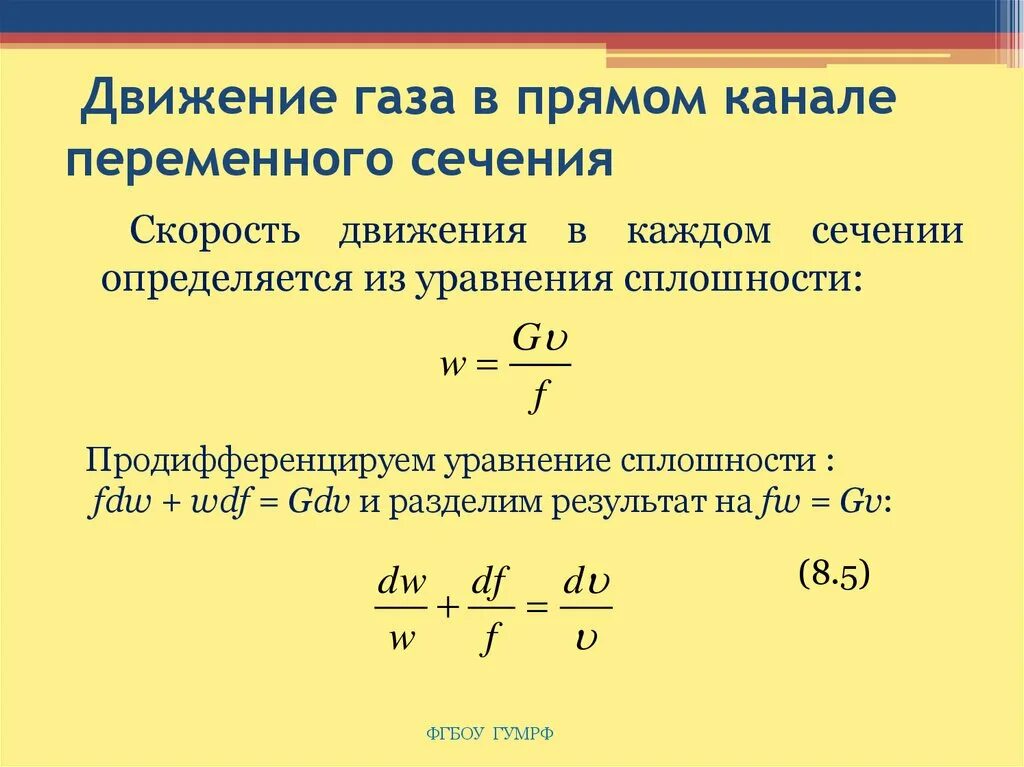 Движение газа в прямом канале переменного сечения

Скорость движения в каждом сечении определяется из уравнения сплошности:

$w = \frac{G\upsilon}{f}$

Продифференцируем уравнение сплошности : $fdw + wdf = Gdv$ и разделим результат на $fw = Gv$:

$\frac{dw}{w} + \frac{df}{f} = \frac{d\upsilon}{\upsilon}$ (8.5)

ФГБОУ ГУМРФ